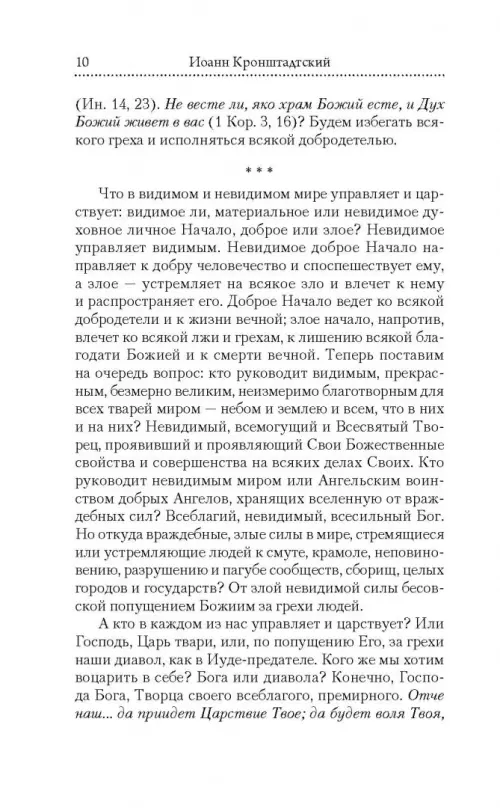 10 Иоанн Кронштадтский

(Ин. 14, 23). Не весте ли, яко храм Божий есте, и Дух Божий живет в вас (1 Кор. 3, 16)? Будем избегать всякого греха и исполняться всякой добродетелью.

* * *

Что в видимом и невидимом мире управляет и царствует: видимое ли, материальное или невидимое духовное личное Начало, доброе или злое? Невидимое управляет видимым. Невидимое доброе Начало направляет к добру человечество и споспешествует ему, а злое — устремляет на всякое зло и влечет к нему и распространяет его. Доброе Начало ведет ко всякой добродетели и к жизни вечной; злое начало, напротив, влечет ко всякой лжи и грехам, к лишению всякой благодати Божией и к смерти вечной. Теперь поставим на очередь вопрос: кто руководит видимым, прекрасным, безмерно великим, неизмеримо благотворным для всех тварей миром — небом и землею и всем, что в них и на них? Невидимый, всемогущий и Всесвятый Творец, проявивший и проявляющий Свои Божественные свойства и совершенства на всяких делах Своих. Кто руководит невидимым миром или Ангельским воинством добрых Ангелов, хранящих вселенную от враждебных сил? Всеблагий, невидимый, всесильный Бог. Но откуда враждебные, злые силы в мире, стремящиеся или устремляющие людей к смуте, крамоле, неповиновению, разрушению и пагубе сообществ, сборищ, целых городов и государств? От злой невидимой силы бесовской попущением Божиим за грехи людей.

А кто в каждом из нас управляет и царствует? Или Господь, Царь твари, или, по попущению Его, за грехи наши диавол, как в Иуде-предателе. Кого же мы хотим воцарить в себе? Бога или диавола? Конечно, Господа Бога, Творца своего всеблагого, премирного. Отче наш... да приидет Царствие Твое; да будет воля Твоя,